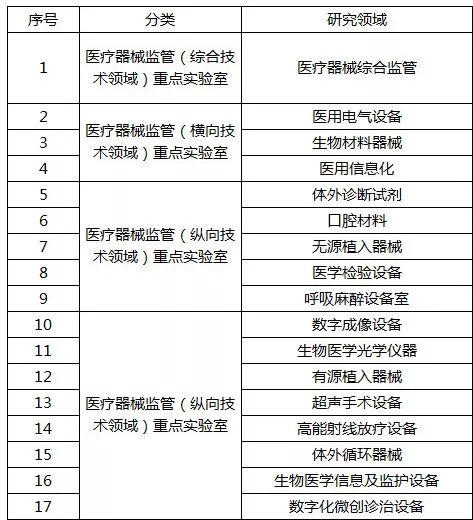 | 序号 | 分类 | 研究领域 |
|---|---|---|
| 1 | 医疗器械监管（综合技术领域）重点实验室 | 医疗器械综合监管 |
| 2 | 医疗器械监管（横向技术领域）重点实验室 | 医用电气设备 |
| 3 | | 生物材料器械 |
| 4 | | 医用信息化 |
| 5 | 医疗器械监管（纵向技术领域）重点实验室 | 体外诊断试剂 |
| 6 | | 口腔材料 |
| 7 | | 无源植入器械 |
| 8 | | 医学检验设备 |
| 9 | | 呼吸麻醉设备室 |
| 10 | 医疗器械监管（纵向技术领域）重点实验室 | 数字成像设备 |
| 11 | | 生物医学光学仪器 |
| 12 | | 有源植入器械 |
| 13 | | 超声手术设备 |
| 14 | | 高能射线放疗设备 |
| 15 | | 体外循环器械 |
| 16 | | 生物医学信息及监护设备 |
| 17 | | 数字化微创诊治设备 |